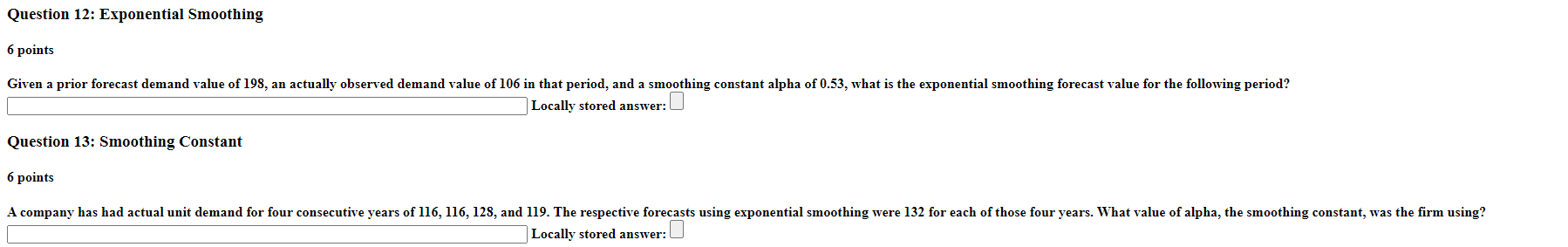 Question 12: Exponential Smoothing

6 points

Given a prior forecast demand value of 198, an actually observed demand value of 106 in that period, and a smoothing constant alpha of 0.53, what is the exponential smoothing forecast value for the following period?

Locally stored answer:

Question 13: Smoothing Constant

6 points

A company has had actual unit demand for four consecutive years of 116, 116, 128, and 119. The respective forecasts using exponential smoothing were 132 for each of those four years. What value of alpha, the smoothing constant, was the firm using?

Locally stored answer: